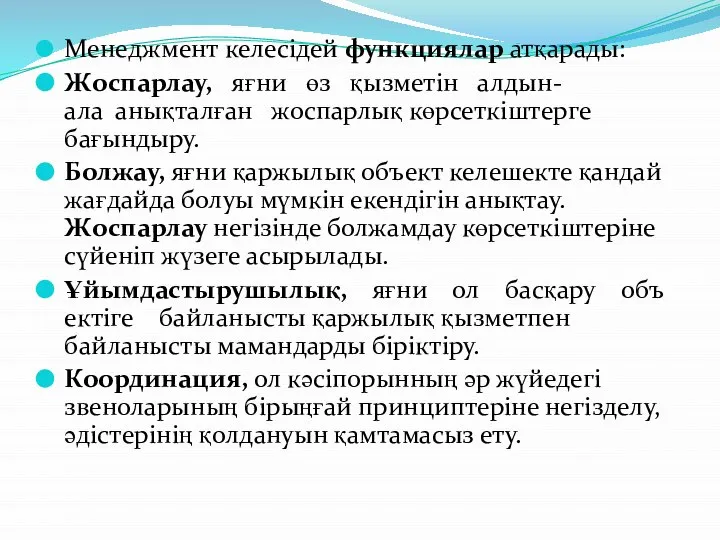 Менеджмент келесідей функциялар атқарады:

Жоспарлау, яғни өз қызметін алдын-ала анықталған жоспарлық көрсеткіштерге бағындыру.

Болжау, яғни қаржылық объект келешекте қандай жағдайда болуы мүмкін екендігін анықтау. Жоспарлау негізінде болжамдау көрсеткіштеріне сүйеніп жүзеге асырылады.

Ұйымдастырушылық, яғни ол басқару объ ектіге байланысты қаржылық қызметпен байланысты мамандарды біріктіру.

Координация, ол кәсіпорынның әр жүйедегі звеноларының бірыңғай принциптеріне негізделу, әдістерінің қолдануын қамтамасыз ету.